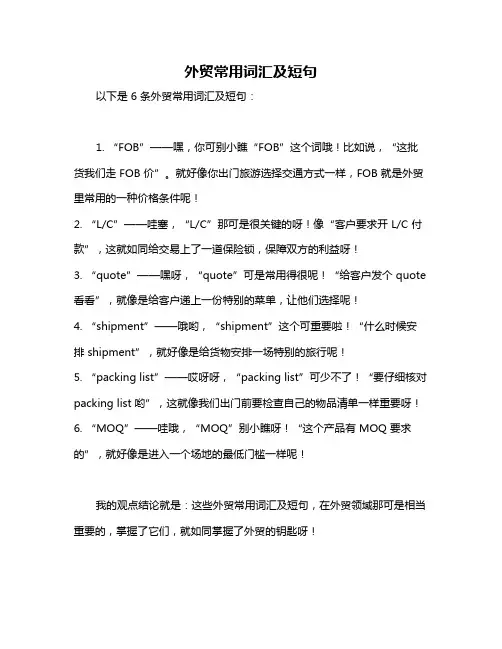 外贸常用词汇及短句

以下是 6 条外贸常用词汇及短句：

1. “FOB”——嘿，你可别小瞧“FOB”这个词哦！比如说，“这批货我们走 FOB 价”。就好像你出门旅游选择交通方式一样，FOB 就是外贸里常用的一种价格条件呢！

2. “L/C”——哇塞，“L/C”那可是很关键的呀！像“客户要求开 L/C 付款”，这就如同给交易上了一道保险锁，保障双方的利益呀！

3. “quote”——嘿呀，“quote”可是常用得很呢！“给客户发个 quote 看看”，就像是给客户递上一份特别的菜单，让他们选择呢！

4. “shipment”——哦哟，“shipment”这个可重要啦！“什么时候安排 shipment”，就好像是给货物安排一场特别的旅行呢！

5. “packing list”——哎呀呀，“packing list”可少不了！“要仔细核对 packing list 哟”，这就像我们出门前要检查自己的物品清单一样重要呀！

6. “MOQ”——哇哦，“MOQ”别小瞧呀！“这个产品有 MOQ 要求的”，就好像是进入一个场地的最低门槛一样呢！

我的观点结论就是：这些外贸常用词汇及短句，在外贸领域那可是相当重要的，掌握了它们，就如同掌握了外贸的钥匙呀！